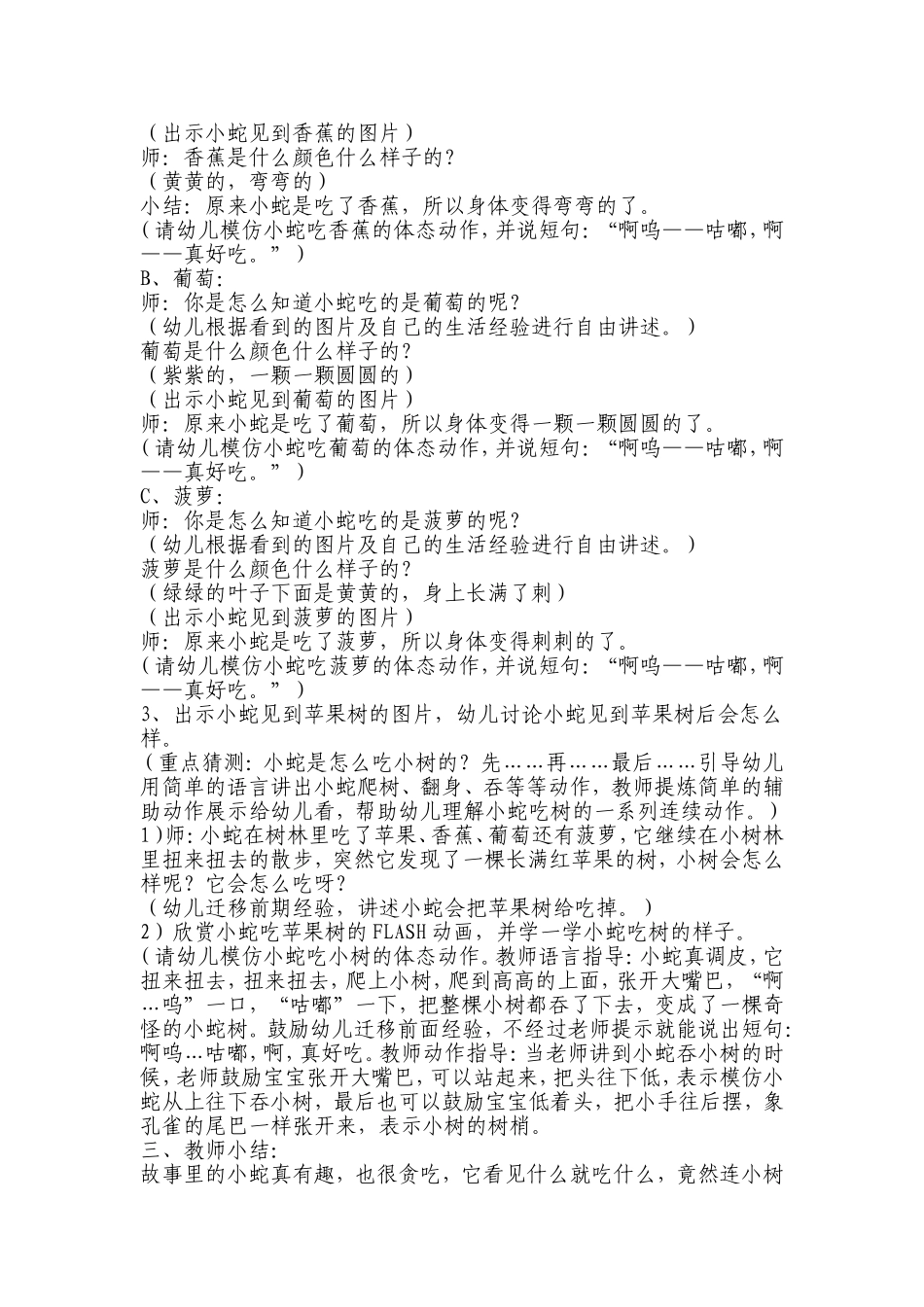 （出示小蛇见到香蕉的图片）
师：香蕉是什么颜色什么样子的？
（黄黄的，弯弯的）
小结：原来小蛇是吃了香蕉，所以身体变得弯弯的了。
（请幼儿模仿小蛇吃香蕉的体态动作，并说短句：“啊呜——咕嘟，啊——真好吃。”）
B、葡萄：
师：你是怎么知道小蛇吃的是葡萄的呢？
（幼儿根据看到的图片及自己的生活经验进行自由讲述。）
葡萄是什么颜色什么样子的？
（紫紫的，一颗一颗圆圆的）
（出示小蛇见到葡萄的图片）
师：原来小蛇是吃了葡萄，所以身体变得一颗一颗圆圆的了。
（请幼儿模仿小蛇吃葡萄的体态动作，并说短句：“啊呜——咕嘟，啊——真好吃。”）
C、菠萝：
师：你是怎么知道小蛇吃的是菠萝的呢？
（幼儿根据看到的图片及自己的生活经验进行自由讲述。）
菠萝是什么颜色什么样子的？
（绿绿的叶子下面是黄黄的，身上长满了刺）
（出示小蛇见到菠萝的图片）
师：原来小蛇是吃了菠萝，所以身体变得刺刺的了。
（请幼儿模仿小蛇吃菠萝的体态动作，并说短句：“啊呜——咕嘟，啊——真好吃。”）
3、出示小蛇见到苹果树的图片，幼儿讨论小蛇见到苹果树后会怎么样。
（重点猜测：小蛇是怎么吃小树的？先……再……最后……引导幼儿用简单的语言讲出小蛇爬树、翻身、吞等等动作，教师提炼简单的辅助动作展示给幼儿看，帮助幼儿理解小蛇吃树的一系列连续动作。）
1）师：小蛇在树林里吃了苹果、香蕉、葡萄还有菠萝，它继续在小树林里扭来扭去的散步，突然它发现了一棵长满红苹果的树，小树会怎么样呢？它会怎么吃呀？
（幼儿迁移前期经验，讲述小蛇会把苹果树给吃掉。）
2）欣赏小蛇吃苹果树的FLASH动画，并学一学小蛇吃树的样子。
（请幼儿模仿小蛇吃小树的体态动作。教师语言指导：小蛇真调皮，它扭来扭去，扭来扭去，爬上小树，爬到高高的上面，张开大嘴巴，“啊…呜”一口，“咕嘟”一下，把整棵小树都吞了下去，变成了一棵奇怪的小蛇树。鼓励幼儿迁移前面经验，不经过老师提示就能说出短句：啊呜…咕嘟，啊，真好吃。教师动作指导：当老师讲到小蛇吞小树的时候，老师鼓励宝宝张开大嘴巴，可以站起来，把头往下低，表示模仿小蛇从上往下吞小树，最后也可以鼓励宝宝低着头，把小手往后摆，象孔雀的尾巴一样张开来，表示小树的树梢。
三、教师小结：
故事里的小蛇真有趣，也很贪吃，它看见什么就吃什么，竟然连小树